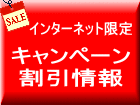 SALE

インターネット限定

キャンペーン
割引情報